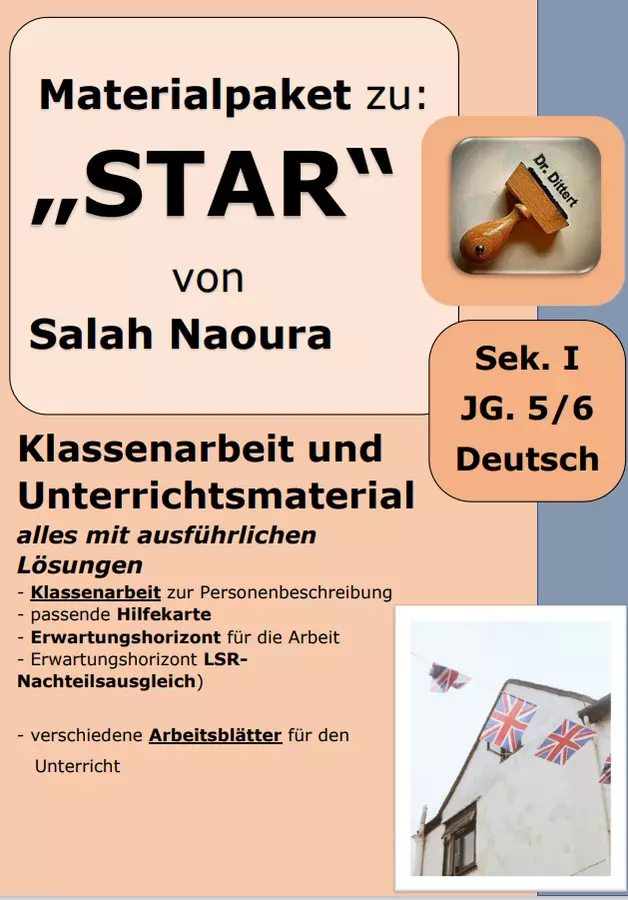 Materialpaket zu:

„STAR“

von

Salah Naoura

Dr. Dittert

Sek. I
JG. 5/6
Deutsch

Klassenarbeit und Unterrichtsmaterial

alles mit ausführlichen Lösungen

- Klassenarbeit zur Personenbeschreibung
- passende Hilfekarte
- Erwartungshorizont für die Arbeit
- Erwartungshorizont LSR-Nachteilsausgleich)

- verschiedene Arbeitsblätter für den Unterricht